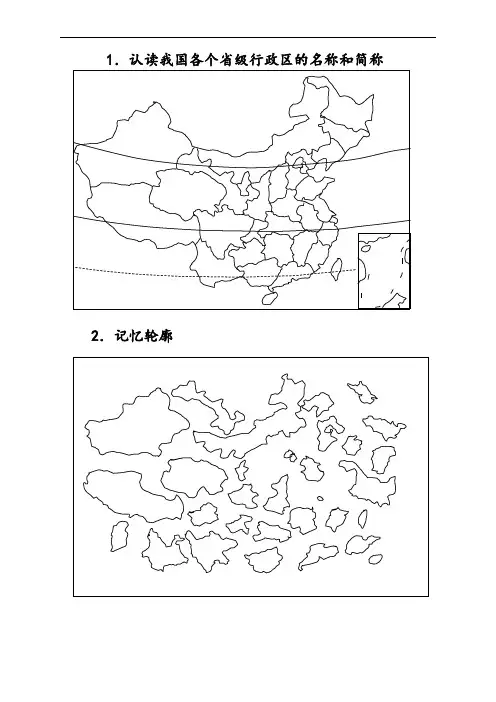 1. 认读我国各个省级行政区的名称和简称

2. 记忆轮廓